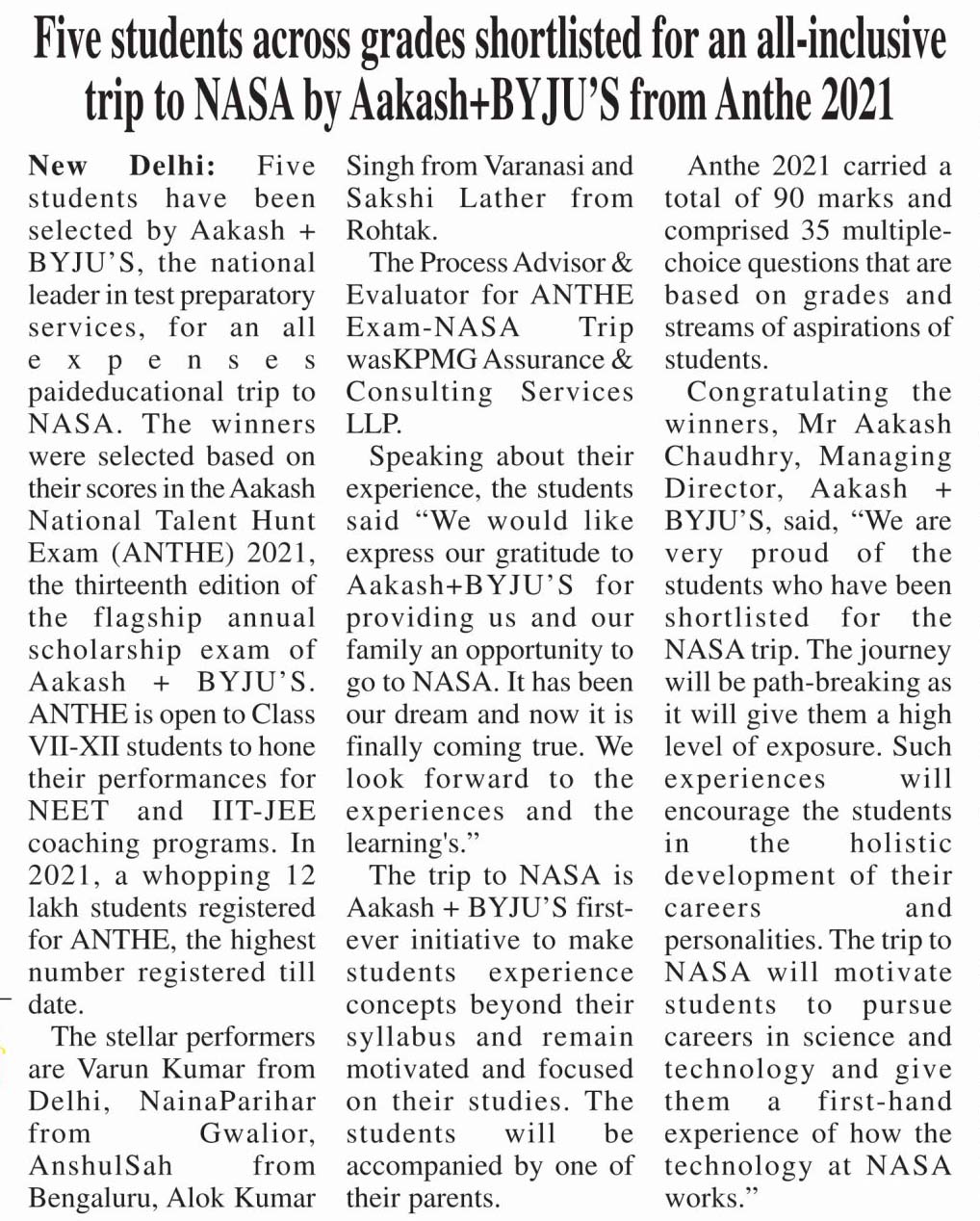 Five students across grades shortlisted for an all-inclusive trip to NASA by Aakash+BYJU'S from Anthe 2021

New Delhi: Five students have been selected by Aakash + BYJU'S, the national leader in test preparatory services, for an all expenses paideducational trip to NASA. The winners were selected based on their scores in the Aakash National Talent Hunt Exam (ANTHE) 2021, the thirteenth edition of the flagship annual scholarship exam of Aakash + BYJU'S. ANTHE is open to Class VII-XII students to hone their performances for NEET and IIT-JEE coaching programs. In 2021, a whopping 12 lakh students registered for ANTHE, the highest number registered till date.

The stellar performers are Varun Kumar from Delhi, NainaParihar from Gwalior, AnshulSah from Bengaluru, Alok Kumar Singh from Varanasi and Sakshi Lather from Rohtak.

The Process Advisor & Evaluator for ANTHE Exam-NASA Trip wasKPMG Assurance & Consulting Services LLP.

Speaking about their experience, the students said "We would like express our gratitude to Aakash+BYJU'S for providing us and our family an opportunity to go to NASA. It has been our dream and now it is finally coming true. We look forward to the experiences and the learning's."

The trip to NASA is Aakash + BYJU'S first-ever initiative to make students experience concepts beyond their syllabus and remain motivated and focused on their studies. The students will be accompanied by one of their parents.

Anthe 2021 carried a total of 90 marks and comprised 35 multiple-choice questions that are based on grades and streams of aspirations of students.

Congratulating the winners, Mr Aakash Chaudhry, Managing Director, Aakash + BYJU'S, said, "We are very proud of the students who have been shortlisted for the NASA trip. The journey will be path-breaking as it will give them a high level of exposure. Such experiences will encourage the students in the holistic development of their careers and personalities. The trip to NASA will motivate students to pursue careers in science and technology and give them a first-hand experience of how the technology at NASA works."